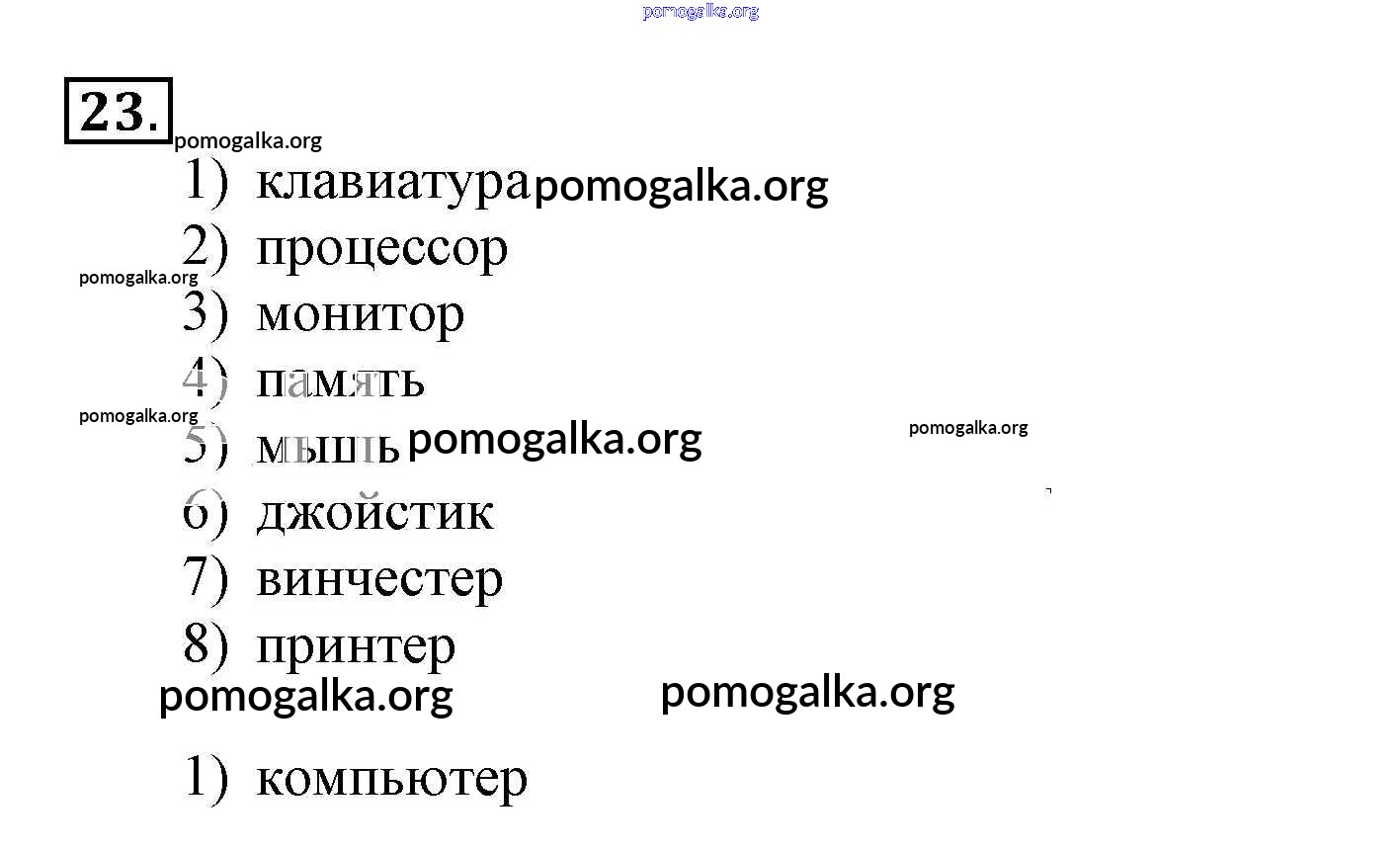 23.

1) клавиатура
2) процессор
3) монитор
4) память
5) мышь
6) джойстик
7) винчестер
8) принтер

1) компьютер

pomogalka.org